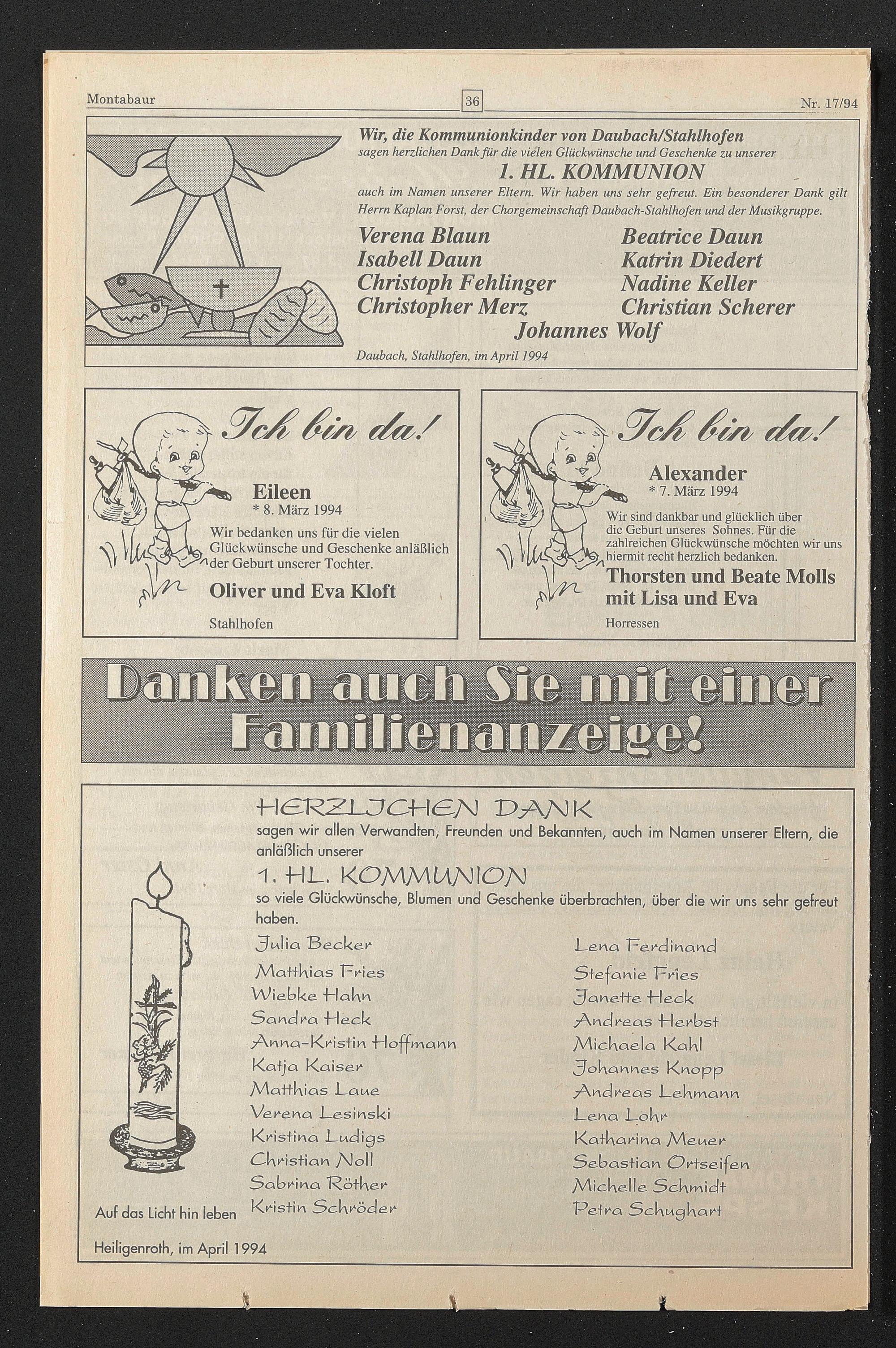 Montabaur 36 Nr. 17/94

Wir, die Kommunionkinder von Daubach/Stahlhofen
sagen herzlichen Dank für die vielen Glückwünsche und Geschenke zu unserer
1. HL. KOMMUNION
auch im Namen unserer Eltern. Wir haben uns sehr gefreut. Ein besonderer Dank gilt Herrn Kaplan Forst, der Chorgemeinschaft Daubach-Stahlhofen und der Musikgruppe.

Verena Blaun
Isabell Daun
Christoph Fehlinger
Christopher Merz

Beatrice Daun
Katrin Diedert
Nadine Keller
Christian Scherer

Johannes Wolf

Daubach, Stahlhofen, im April 1994

Ich bin da!
Eileen
* 8. März 1994
Wir bedanken uns für die vielen Glückwünsche und Geschenke anläßlich der Geburt unserer Tochter.
Oliver und Eva Kloft
Stahlhofen

Ich bin da!
Alexander
* 7. März 1994
Wir sind dankbar und glücklich über die Geburt unseres Sohnes. Für die zahlreichen Glückwünsche möchten wir uns hiermit recht herzlich bedanken.
Thorsten und Beate Molls
mit Lisa und Eva
Horressen

Danken auch Sie mit einer Familienanzeige!

HERZLICHEN DANK
sagen wir allen Verwandten, Freunden und Bekannten, auch im Namen unserer Eltern, die anläßlich unserer
1. HL. KOMMUNION
so viele Glückwünsche, Blumen und Geschenke überbrachten, über die wir uns sehr gefreut haben.

Julia Becker
Matthias Fries
Wiebke Hahn
Sandra Heck
Anna-Kristin Hoffmann
Katja Kaiser
Matthias Laue
Verena Lesinski
Kristina Ludigs
Christian Noll
Sabrina Röther
Kristin Schröder

Lena Ferdinand
Stefanie Fries
Janette Heck
Andreas Herbst
Michaela Kahl
Johannes Knopp
Andreas Lehmann
Lena Lohr
Katharina Meuer
Sebastian Ortseifen
Michelle Schmidt
Petra Schughart

Auf das Licht hin leben

Heiligenroth, im April 1994